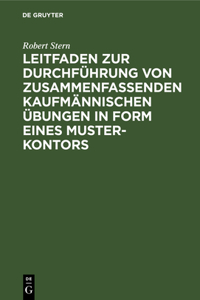 DE GRUYTER

Robert Stern

LEITFADEN ZUR DURCHFÜHRUNG VON ZUSAMMENFASSENDEN KAUFMÄNNISCHEN ÜBUNGEN IN FORM EINES MUSTERKONTORS

DE G